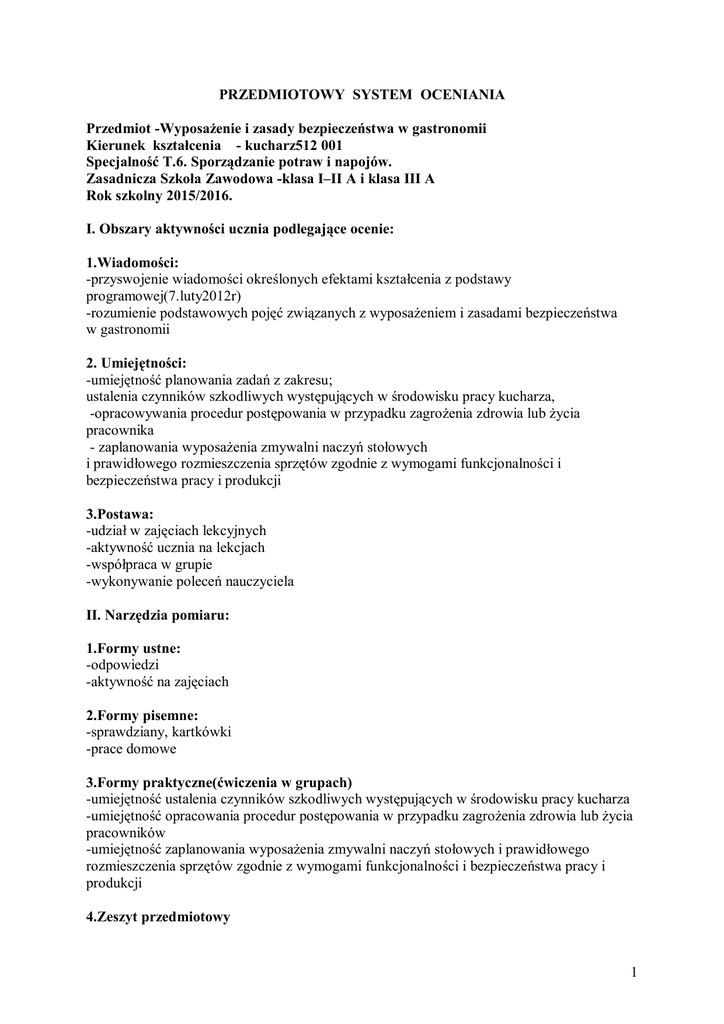 PRZEDMIOTOWY SYSTEM OCENIANIA

Przedmiot -Wyposażenie i zasady bezpieczeństwa w gastronomii
Kierunek kształcenia - kucharz512 001
Specjalność T.6. Sporządzanie potraw i napojów.
Zasadnicza Szkoła Zawodowa -klasa I–II A i klasa III A
Rok szkolny 2015/2016.

I. Obszary aktywności ucznia podlegające ocenie:

1.Wiadomości:
-przyswojenie wiadomości określonych efektami kształcenia z podstawy programowej(7.luty2012r)
-rozumienie podstawowych pojęć związanych z wyposażeniem i zasadami bezpieczeństwa w gastronomii

2. Umiejętności:
-umiejętność planowania zadań z zakresu;
ustalenia czynników szkodliwych występujących w środowisku pracy kucharza,
-opracowywania procedur postępowania w przypadku zagrożenia zdrowia lub życia pracownika
- zaplanowania wyposażenia zmywalni naczyń stołowych
i prawidłowego rozmieszczenia sprzętów zgodnie z wymogami funkcjonalności i bezpieczeństwa pracy i produkcji

3.Postawa:
-udział w zajęciach lekcyjnych
-aktywność ucznia na lekcjach
-współpraca w grupie
-wykonywanie poleceń nauczyciela

II. Narzędzia pomiaru:

1.Formy ustne:
-odpowiedzi
-aktywność na zajęciach

2.Formy pisemne:
-sprawdziany, kartkówki
-prace domowe

3.Formy praktyczne(ćwiczenia w grupach)
-umiejętność ustalenia czynników szkodliwych występujących w środowisku pracy kucharza
-umiejętność opracowania procedur postępowania w przypadku zagrożenia zdrowia lub życia pracowników
-umiejętność zaplanowania wyposażenia zmywalni naczyń stołowych i prawidłowego rozmieszczenia sprzętów zgodnie z wymogami funkcjonalności i bezpieczeństwa pracy i produkcji

4.Zeszyt przedmiotowy

1